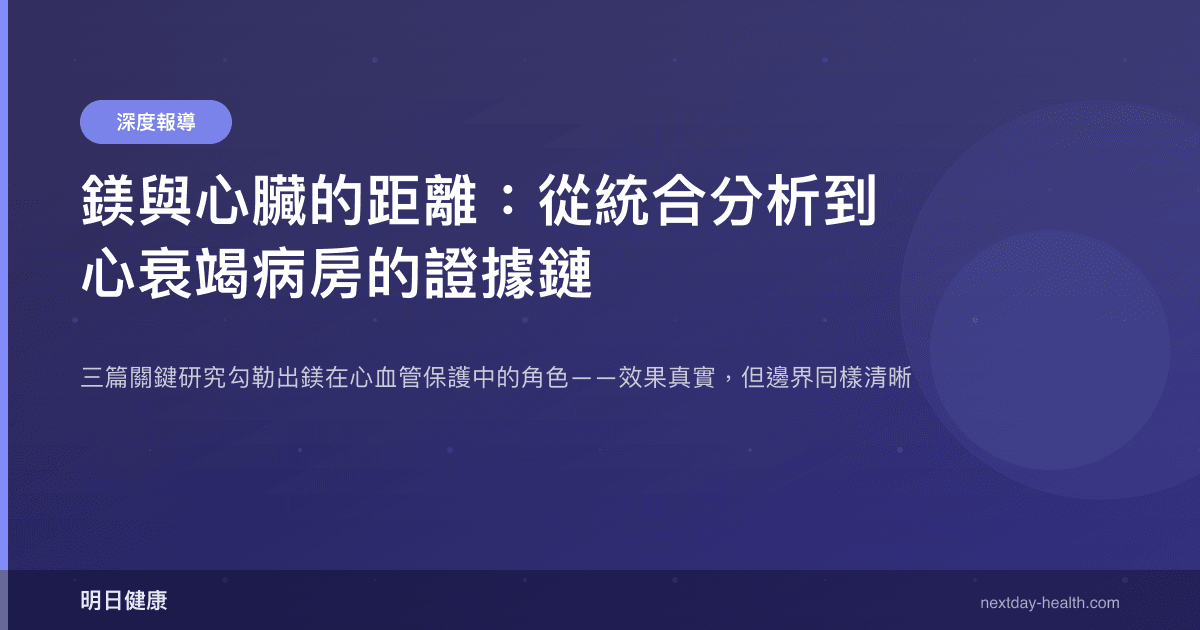 深度報導

鎂與心臟的距離：從統合分析到心衰竭病房的證據鏈

三篇關鍵研究勾勒出鎂在心血管保護中的角色——效果真實，但邊界同樣清晰

明日健康

nextday-health.com